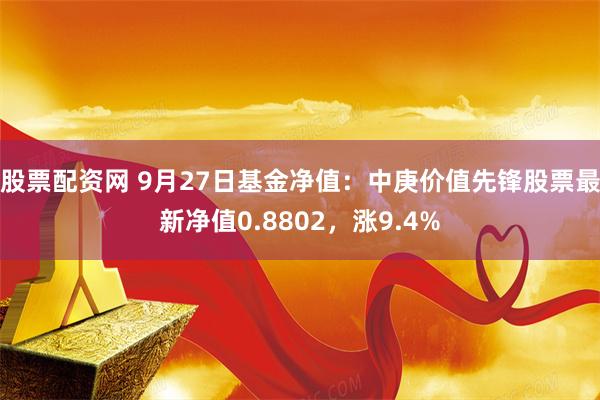 股票配资网 9月27日基金净值：中庚价值先锋股票最新净值0.8802，涨9.4%